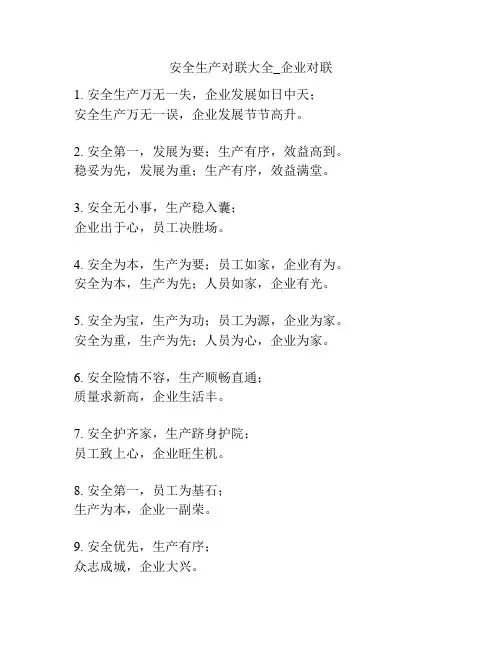 安全生产对联大全_企业对联

1. 安全生产万无一失，企业发展如日中天；
安全生产万无一误，企业发展节节高升。

2. 安全第一，发展为要；生产有序，效益高到。
稳妥为先，发展为重；生产有序，效益满堂。

3. 安全无小事，生产稳入囊；
企业出于心，员工决胜场。

4. 安全为本，生产为要；员工如家，企业有为。
安全为本，生产为先；人员如家，企业有光。

5. 安全为宝，生产为功；员工为源，企业为家。
安全为重，生产为先；人员为心，企业为家。

6. 安全险情不容，生产顺畅直通；
质量求新高，企业生活丰。

7. 安全护齐家，生产跻身护院；
员工致上心，企业旺生机。

8. 安全第一，员工为基石；
生产为本，企业一副荣。

9. 安全优先，生产有序；
众志成城，企业大兴。